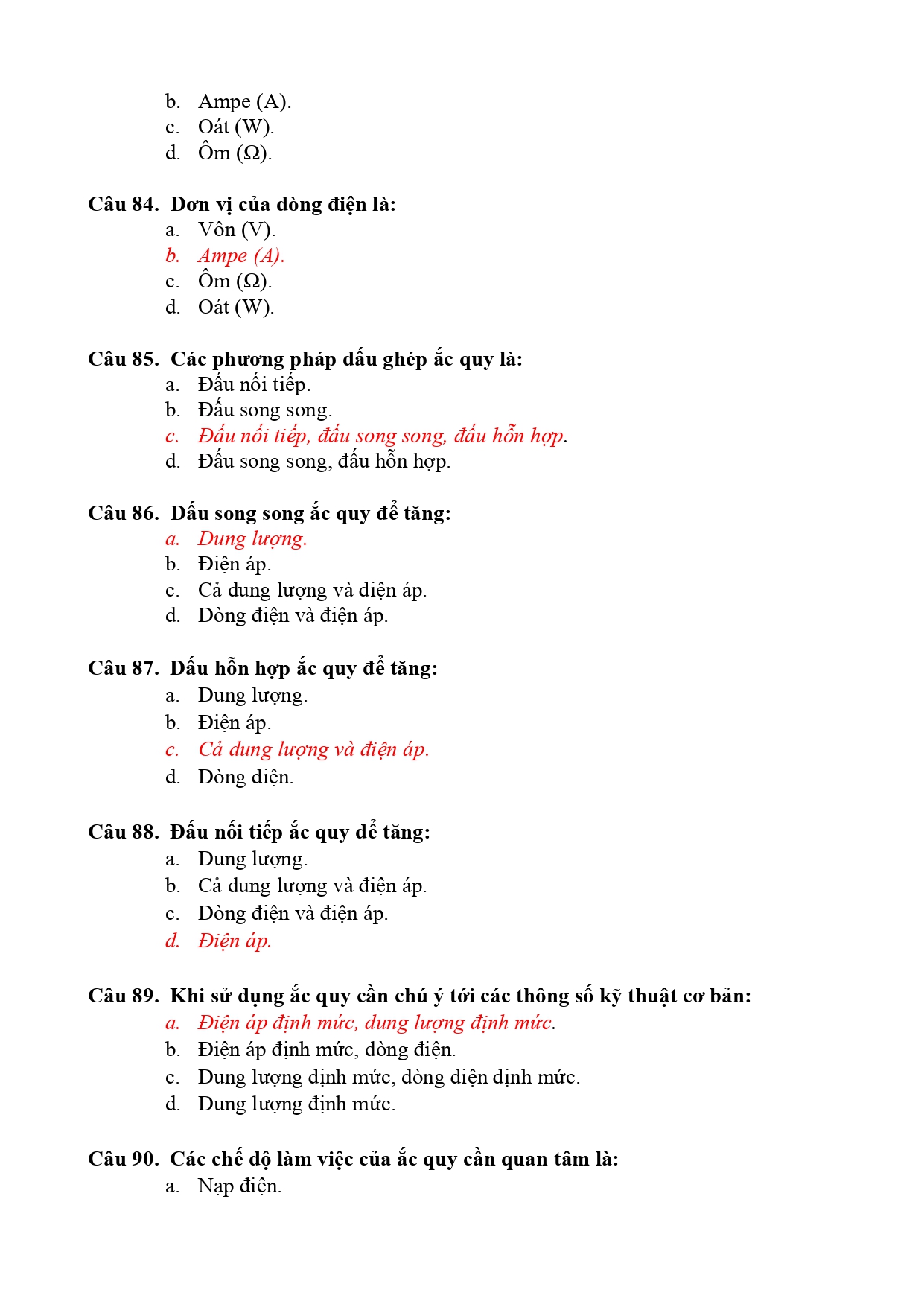 b. Ampe (A).
c. Oát (W).
d. Ôm (Ω).

Câu 84. Đơn vị của dòng điện là:
a. Vôn (V).
b. Ampe (A).
c. Ôm (Ω).
d. Oát (W).

Câu 85. Các phương pháp đấu ghép ắc quy là:
a. Đấu nối tiếp.
b. Đấu song song.
c. Đấu nối tiếp, đấu song song, đấu hỗn hợp.
d. Đấu song song, đấu hỗn hợp.

Câu 86. Đấu song song ắc quy để tăng:
a. Dung lượng.
b. Điện áp.
c. Cả dung lượng và điện áp.
d. Dòng điện và điện áp.

Câu 87. Đấu hỗn hợp ắc quy để tăng:
a. Dung lượng.
b. Điện áp.
c. Cả dung lượng và điện áp.
d. Dòng điện.

Câu 88. Đấu nối tiếp ắc quy để tăng:
a. Dung lượng.
b. Cả dung lượng và điện áp.
c. Dòng điện và điện áp.
d. Điện áp.

Câu 89. Khi sử dụng ắc quy cần chú ý tới các thông số kỹ thuật cơ bản:
a. Điện áp định mức, dung lượng định mức.
b. Điện áp định mức, dòng điện.
c. Dung lượng định mức, dòng điện định mức.
d. Dung lượng định mức.

Câu 90. Các chế độ làm việc của ắc quy cần quan tâm là:
a. Nạp điện.